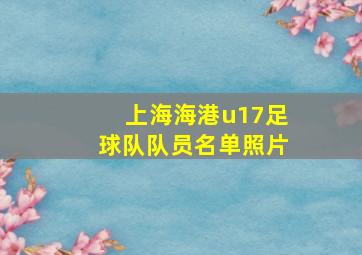 上海海港u17足球队队员名单照片